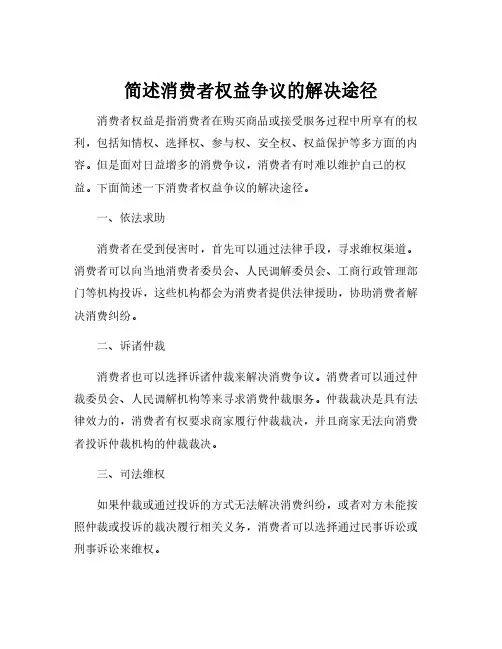 简述消费者权益争议的解决途径

消费者权益是指消费者在购买商品或接受服务过程中所享有的权利，包括知情权、选择权、参与权、安全权、权益保护等多方面的内容。但是面对日益增多的消费争议，消费者有时难以维护自己的权益。下面简述一下消费者权益争议的解决途径。

一、依法求助

消费者在受到侵害时，首先可以通过法律手段，寻求维权渠道。消费者可以向当地消费者委员会、人民调解委员会、工商行政管理部门等机构投诉，这些机构都会为消费者提供法律援助，协助消费者解决消费纠纷。

二、诉诸仲裁

消费者也可以选择诉诸仲裁来解决消费争议。消费者可以通过仲裁委员会、人民调解机构等来寻求消费仲裁服务。仲裁裁决是具有法律效力的，消费者有权要求商家履行仲裁裁决，并且商家无法向消费者投诉仲裁机构的仲裁裁决。

三、司法维权

如果仲裁或通过投诉的方式无法解决消费纠纷，或者对方未能按照仲裁或投诉的裁决履行相关义务，消费者可以选择通过民事诉讼或刑事诉讼来维权。